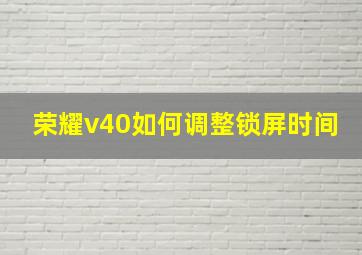 荣耀v40如何调整锁屏时间